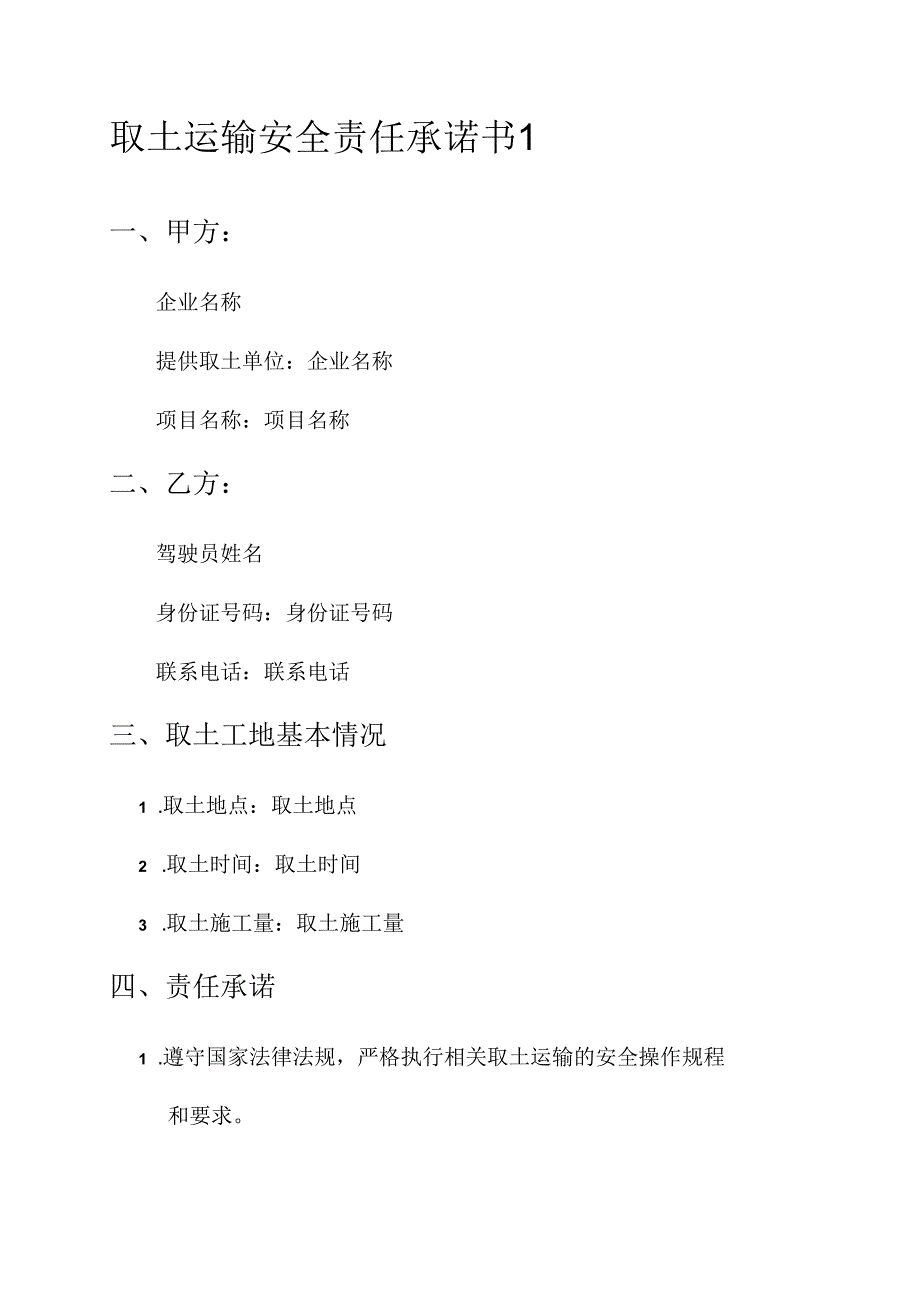 取土运输安全责任承诺书1

一、甲方：

企业名称

提供取土单位：企业名称

项目名称：项目名称

二、乙方：

驾驶员姓名

身份证号码：身份证号码

联系电话：联系电话

三、取土工地基本情况

1 .取土地点：取土地点

2 .取土时间：取土时间

3 .取土施工量：取土施工量

四、责任承诺

1 .遵守国家法律法规，严格执行相关取土运输的安全操作规程和要求。